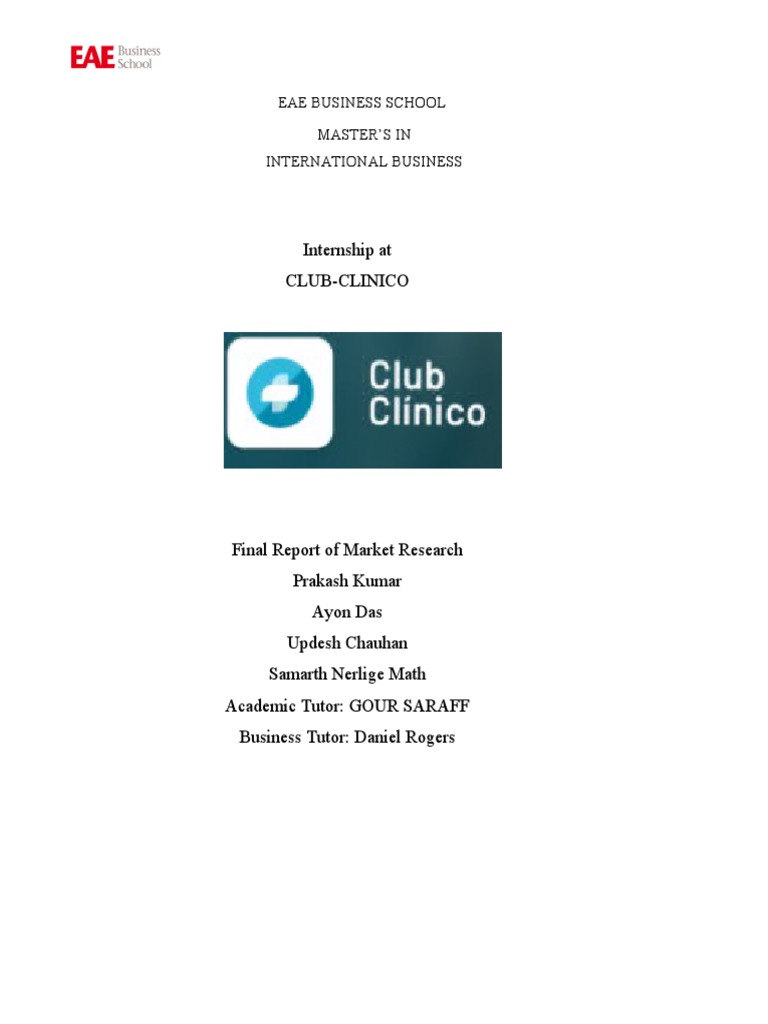 EAE Business School

EAE BUSINESS SCHOOL
MASTER'S IN
INTERNATIONAL BUSINESS

Internship at
CLUB-CLINICO

Club
Clínico

Final Report of Market Research
Prakash Kumar
Ayon Das
Updesh Chauhan
Samarth Nerlige Math
Academic Tutor: GOUR SARAFF
Business Tutor: Daniel Rogers